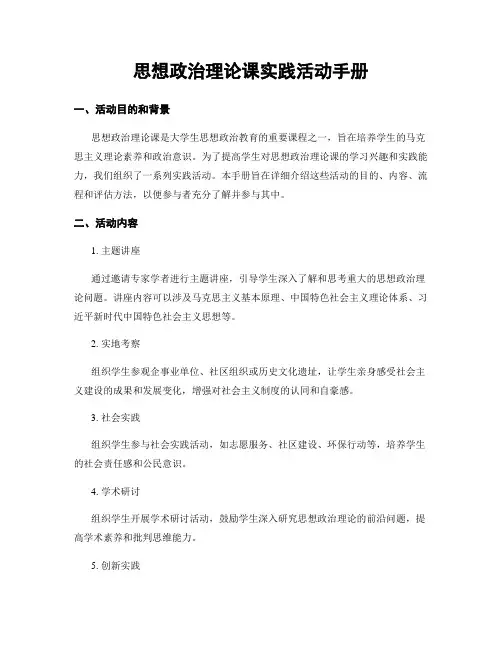 思想政治理论课实践活动手册

一、活动目的和背景

思想政治理论课是大学生思想政治教育的重要课程之一，旨在培养学生的马克思主义理论素养和政治意识。为了提高学生对思想政治理论课的学习兴趣和实践能力，我们组织了一系列实践活动。本手册旨在详细介绍这些活动的目的、内容、流程和评估方法，以便参与者充分了解并参与其中。

二、活动内容

1. 主题讲座

通过邀请专家学者进行主题讲座，引导学生深入了解和思考重大的思想政治理论问题。讲座内容可以涉及马克思主义基本原理、中国特色社会主义理论体系、习近平新时代中国特色社会主义思想等。

2. 实地考察

组织学生参观企事业单位、社区组织或历史文化遗址，让学生亲身感受社会主义建设的成果和发展变化，增强对社会主义制度的认同和自豪感。

3. 社会实践

组织学生参与社会实践活动，如志愿服务、社区建设、环保行动等，培养学生的社会责任感和公民意识。

4. 学术研讨

组织学生开展学术研讨活动，鼓励学生深入研究思想政治理论的前沿问题，提高学术素养和批判思维能力。

5. 创新实践